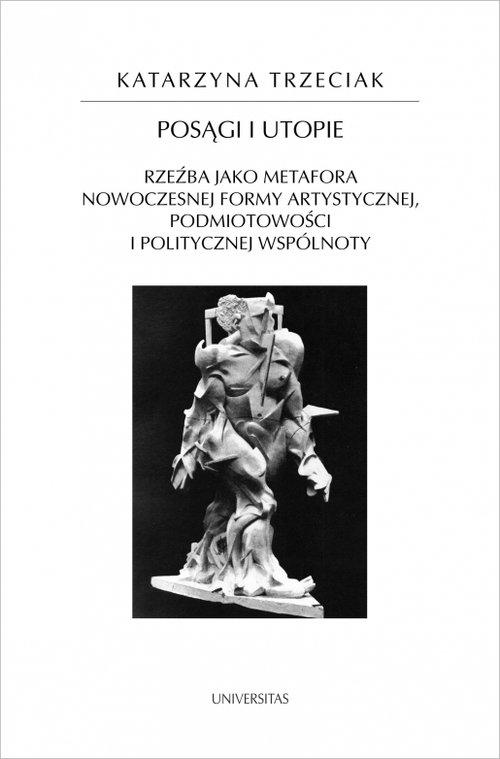 KATARZYNA TRZECIAK

POSĄGI I UTOPIE

RZEŹBA JAKO METAFORA NOWOCZESNEJ FORMY ARTYSTYCZNEJ, PODMIOTOWOŚCI I POLITYCZNEJ WSPÓLNOTY

UNIVERSITAS